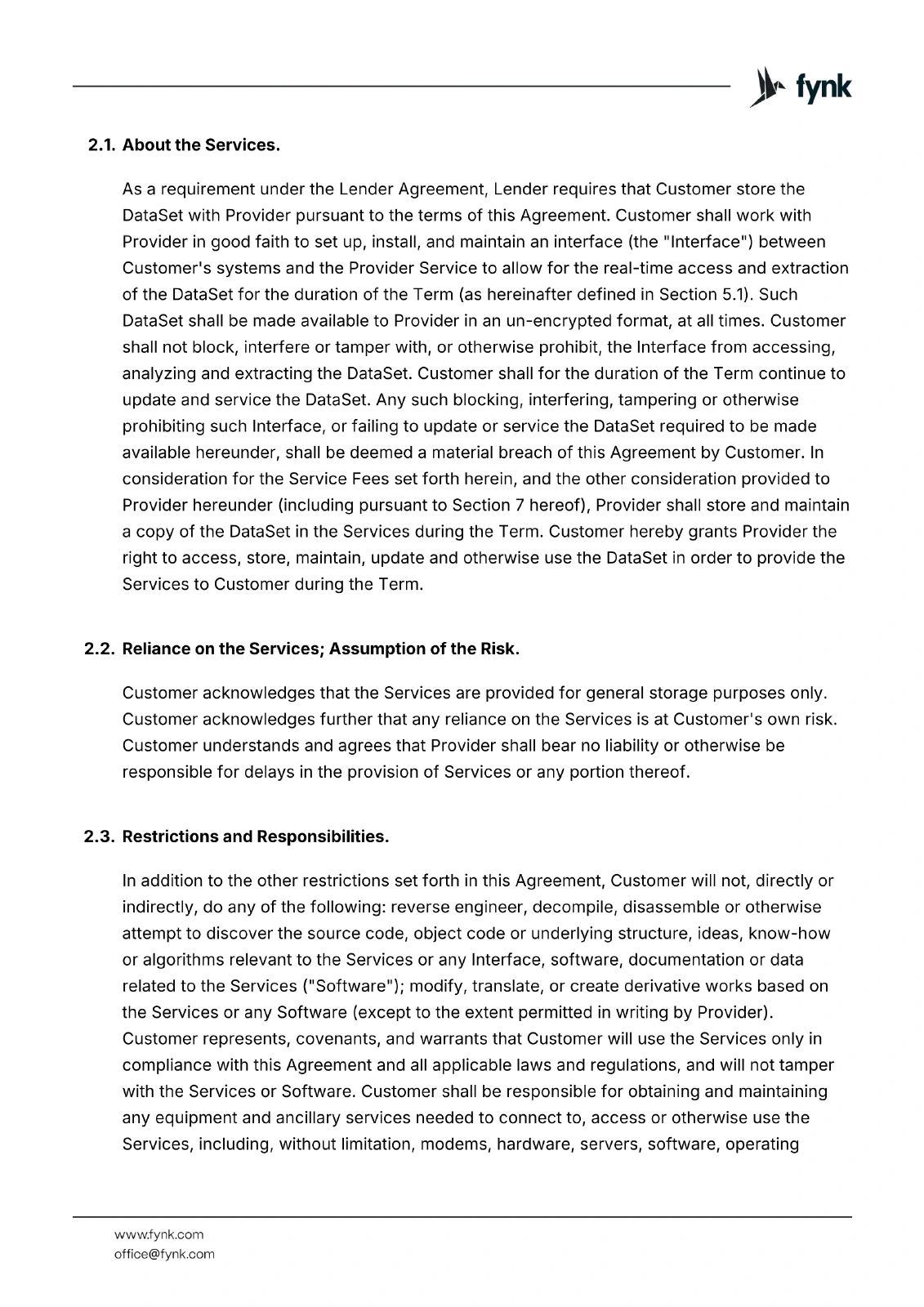 fynk

2.1. About the Services.

As a requirement under the Lender Agreement, Lender requires that Customer store the DataSet with Provider pursuant to the terms of this Agreement. Customer shall work with Provider in good faith to set up, install, and maintain an interface (the "Interface") between Customer's systems and the Provider Service to allow for the real-time access and extraction of the DataSet for the duration of the Term (as hereinafter defined in Section 5.1). Such DataSet shall be made available to Provider in an un-encrypted format, at all times. Customer shall not block, interfere or tamper with, or otherwise prohibit, the Interface from accessing, analyzing and extracting the DataSet. Customer shall for the duration of the Term continue to update and service the DataSet. Any such blocking, interfering, tampering or otherwise prohibiting such Interface, or failing to update or service the DataSet required to be made available hereunder, shall be deemed a material breach of this Agreement by Customer. In consideration for the Service Fees set forth herein, and the other consideration provided to Provider hereunder (including pursuant to Section 7 hereof), Provider shall store and maintain a copy of the DataSet in the Services during the Term. Customer hereby grants Provider the right to access, store, maintain, update and otherwise use the DataSet in order to provide the Services to Customer during the Term.

2.2. Reliance on the Services; Assumption of the Risk.

Customer acknowledges that the Services are provided for general storage purposes only. Customer acknowledges further that any reliance on the Services is at Customer's own risk. Customer understands and agrees that Provider shall bear no liability or otherwise be responsible for delays in the provision of Services or any portion thereof.

2.3. Restrictions and Responsibilities.

In addition to the other restrictions set forth in this Agreement, Customer will not, directly or indirectly, do any of the following: reverse engineer, decompile, disassemble or otherwise attempt to discover the source code, object code or underlying structure, ideas, know-how or algorithms relevant to the Services or any Interface, software, documentation or data related to the Services ("Software"); modify, translate, or create derivative works based on the Services or any Software (except to the extent permitted in writing by Provider). Customer represents, covenants, and warrants that Customer will use the Services only in compliance with this Agreement and all applicable laws and regulations, and will not tamper with the Services or Software. Customer shall be responsible for obtaining and maintaining any equipment and ancillary services needed to connect to, access or otherwise use the Services, including, without limitation, modems, hardware, servers, software, operating

www.fynk.com
office@fynk.com